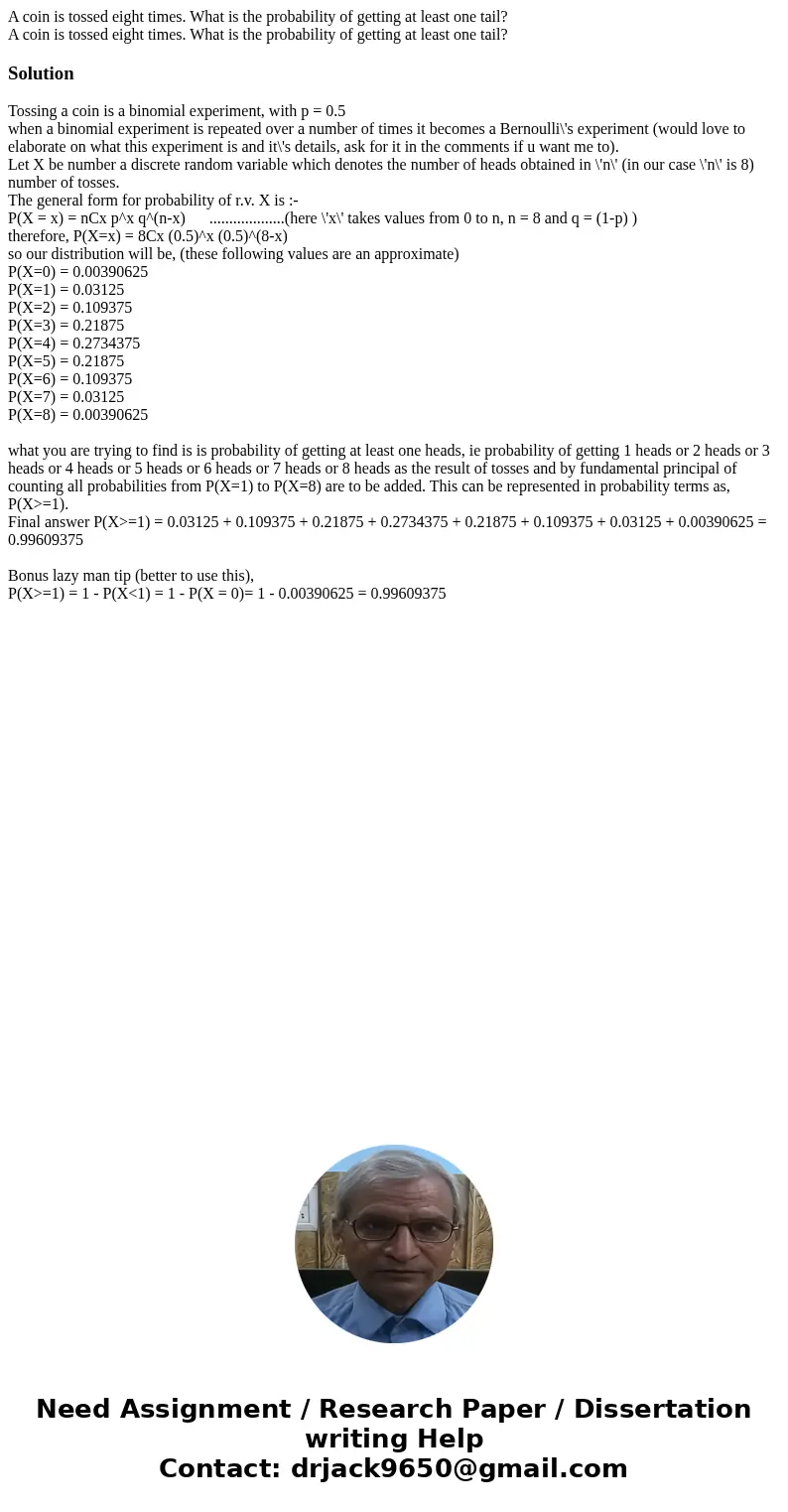 A coin is tossed eight times. What is the probability of getting at least one tail?
A coin is tossed eight times. What is the probability of getting at least one tail?

Solution

Tossing a coin is a binomial experiment, with p = 0.5
when a binomial experiment is repeated over a number of times it becomes a Bernoulli\'s experiment (would love to elaborate on what this experiment is and it\'s details, ask for it in the comments if u want me to).
Let X be number a discrete random variable which denotes the number of heads obtained in \'n\' (in our case \'n\' is 8) number of tosses.
The general form for probability of r.v. X is :-
P(X = x) = nCx p^x q^(n-x) ...................(here \'x\' takes values from 0 to n, n = 8 and q = (1-p) )
therefore, P(X=x) = 8Cx (0.5)^x (0.5)^(8-x)
so our distribution will be, (these following values are an approximate)
P(X=0) = 0.00390625
P(X=1) = 0.03125
P(X=2) = 0.109375
P(X=3) = 0.21875
P(X=4) = 0.2734375
P(X=5) = 0.21875
P(X=6) = 0.109375
P(X=7) = 0.03125
P(X=8) = 0.00390625

what you are trying to find is is probability of getting at least one heads, ie probability of getting 1 heads or 2 heads or 3 heads or 4 heads or 5 heads or 6 heads or 7 heads or 8 heads as the result of tosses and by fundamental principal of counting all probabilities from P(X=1) to P(X=8) are to be added. This can be represented in probability terms as, P(X>=1).
Final answer P(X>=1) = 0.03125 + 0.109375 + 0.21875 + 0.2734375 + 0.21875 + 0.109375 + 0.03125 + 0.00390625 = 0.99609375

Bonus lazy man tip (better to use this),
P(X>=1) = 1 - P(X<1) = 1 - P(X = 0)= 1 - 0.00390625 = 0.99609375

Need Assignment / Research Paper / Dissertation writing Help
Contact: drjack9650@gmail.com